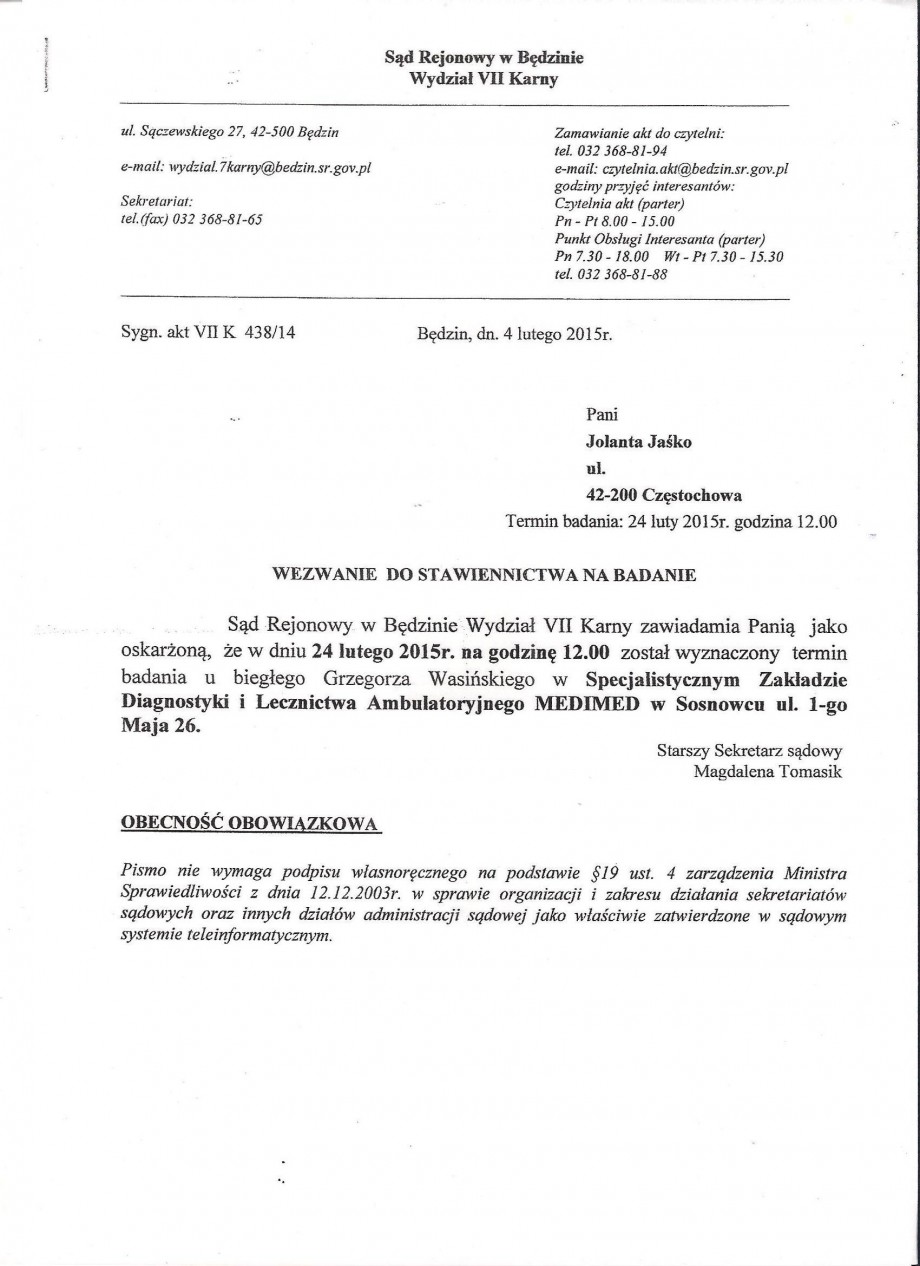 Sąd Rejonowy w Będzinie
Wydział VII Karny

ul. Sączewskiego 27, 42-500 Będzin

e-mail: wydzial.7karny@bedzin.sr.gov.pl

Sekretariat:
tel.(fax) 032 368-81-65

Zamawianie akt do czytelni:
tel. 032 368-81-94
e-mail: czytelnia.akt@bedzin.sr.gov.pl
godziny przyjęć interesantów:
Czytelnia akt (parter)
Pn - Pt 8.00 - 15.00
Punkt Obsługi Interesanta (parter)
Pn 7.30 - 18.00 Wt - Pt 7.30 - 15.30
tel. 032 368-81-88

Sygn. akt VII K 438/14

Będzin, dn. 4 lutego 2015r.

Pani
Jolanta Jaśko
ul.
42-200 Częstochowa
Termin badania: 24 luty 2015r. godzina 12.00

WEZWANIE DO STAWIENNICTWA NA BADANIE

Sąd Rejonowy w Będzinie Wydział VII Karny zawiadamia Panią jako oskarżoną, że w dniu 24 lutego 2015r. na godzinę 12.00 został wyznaczony termin badania u biegłego Grzegorza Wasińskiego w Specjalistycznym Zakładzie Diagnostyki i Lecznictwa Ambulatoryjnego MEDIMED w Sosnowcu ul. 1-go Maja 26.

Starszy Sekretarz sądowy
Magdalena Tomasik

OBECNOŚĆ OBOWIĄZKOWA

Pismo nie wymaga podpisu własnoręcznego na podstawie §19 ust. 4 zarządzenia Ministra Sprawiedliwości z dnia 12.12.2003r. w sprawie organizacji i zakresu działania sekretariatów sądowych oraz innych działów administracji sądowej jako właściwie zatwierdzone w sądowym systemie teleinformatycznym.